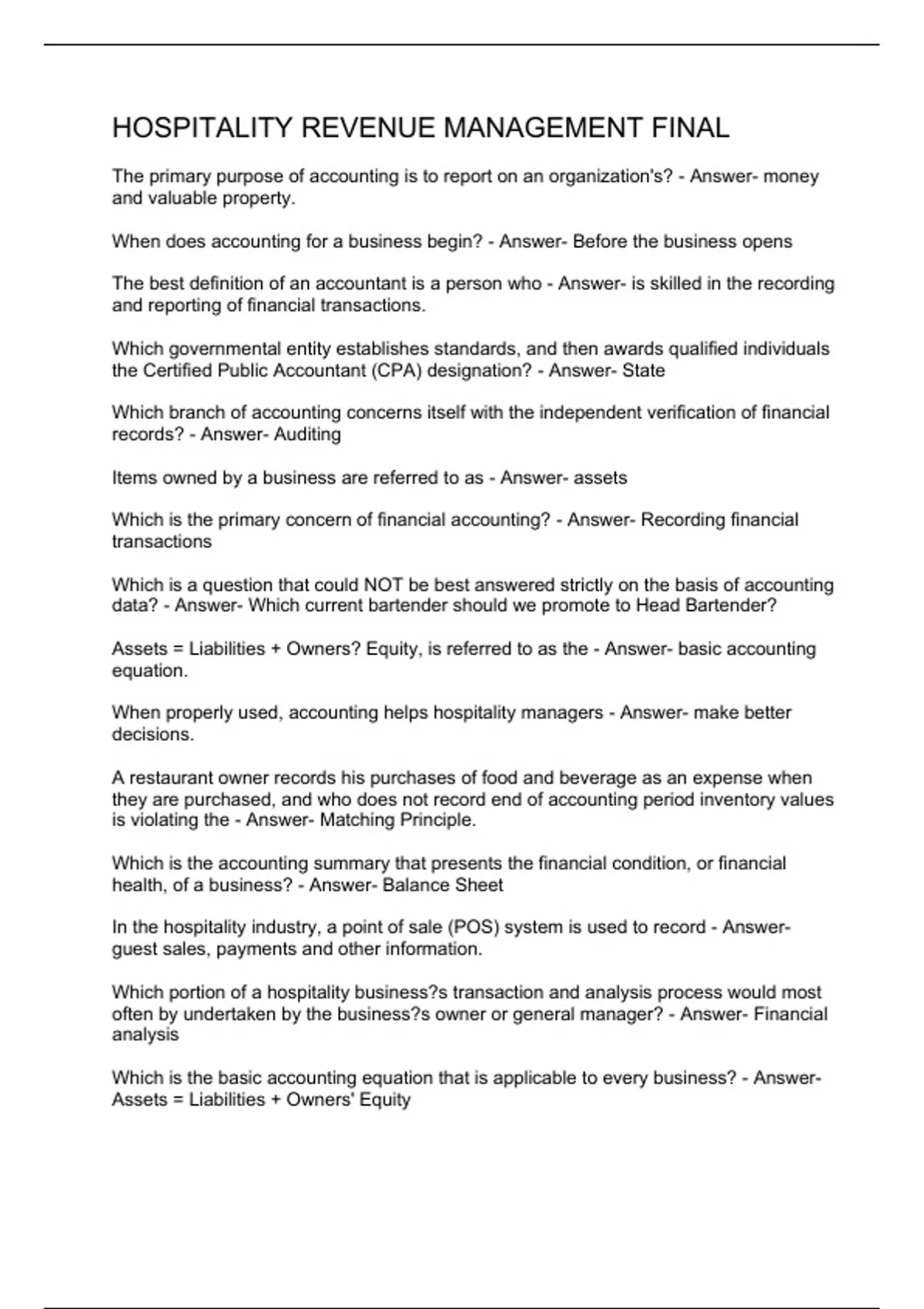 HOSPITALITY REVENUE MANAGEMENT FINAL

The primary purpose of accounting is to report on an organization's? - Answer- money and valuable property.

When does accounting for a business begin? - Answer- Before the business opens

The best definition of an accountant is a person who - Answer- is skilled in the recording and reporting of financial transactions.

Which governmental entity establishes standards, and then awards qualified individuals the Certified Public Accountant (CPA) designation? - Answer- State

Which branch of accounting concerns itself with the independent verification of financial records? - Answer- Auditing

Items owned by a business are referred to as - Answer- assets

Which is the primary concern of financial accounting? - Answer- Recording financial transactions

Which is a question that could NOT be best answered strictly on the basis of accounting data? - Answer- Which current bartender should we promote to Head Bartender?

Assets = Liabilities + Owners? Equity, is referred to as the - Answer- basic accounting equation.

When properly used, accounting helps hospitality managers - Answer- make better decisions.

A restaurant owner records his purchases of food and beverage as an expense when they are purchased, and who does not record end of accounting period inventory values is violating the - Answer- Matching Principle.

Which is the accounting summary that presents the financial condition, or financial health, of a business? - Answer- Balance Sheet

In the hospitality industry, a point of sale (POS) system is used to record - Answer- guest sales, payments and other information.

Which portion of a hospitality business?s transaction and analysis process would most often by undertaken by the business?s owner or general manager? - Answer- Financial analysis

Which is the basic accounting equation that is applicable to every business? - Answer- Assets = Liabilities + Owners' Equity